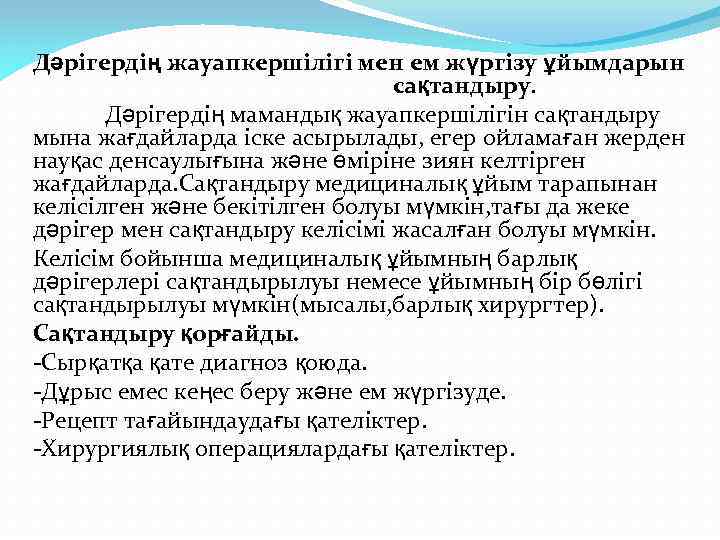 Дәрігердің жауапкершілігі мен ем жүргізу ұйымдарын сақтандыру.

Дәрігердің мамандық жауапкершілігін сақтандыру мына жағдайларда іске асырылады, егер ойламаған жерден науқас денсаулығына және өміріне зиян келтірген жағдайларда.Сақтандыру медициналық ұйым тарапынан келісілген және бекітілген болуы мүмкін,тағы да жеке дәрігер мен сақтандыру келісімі жасалған болуы мүмкін.

Келісім бойынша медициналық ұйымның барлық дәрігерлері сақтандырылуы немесе ұйымның бір бөлігі сақтандырылуы мүмкін(мысалы,барлық хирургтер).

Сақтандыру қорғайды.

-Сырқатқа қате диагноз қоюда.

-Дұрыс емес кеңес беру және ем жүргізуде.

-Рецепт тағайындаудағы қателіктер.

-Хирургиялық операциялардағы қателіктер.